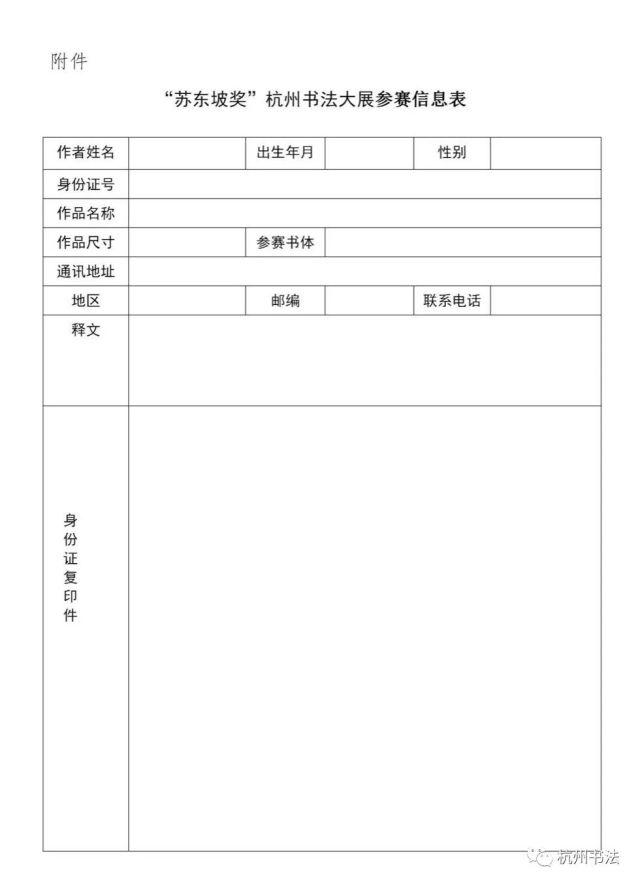 附件

“苏东坡奖”杭州书法大展参赛信息表

| 作者姓名 | | 出生年月 | | 性别 | |
|---|---|---|---|---|---|
| 身份证号 | | | | | |
| 作品名称 | | | | | |
| 作品尺寸 | | 参赛书体 | | | |
| 通讯地址 | | | | | |
| 地区 | | 邮编 | | 联系电话 | |
| 释文 | | | | | |
| 身份证复印件 | | | | | |

杭州书法